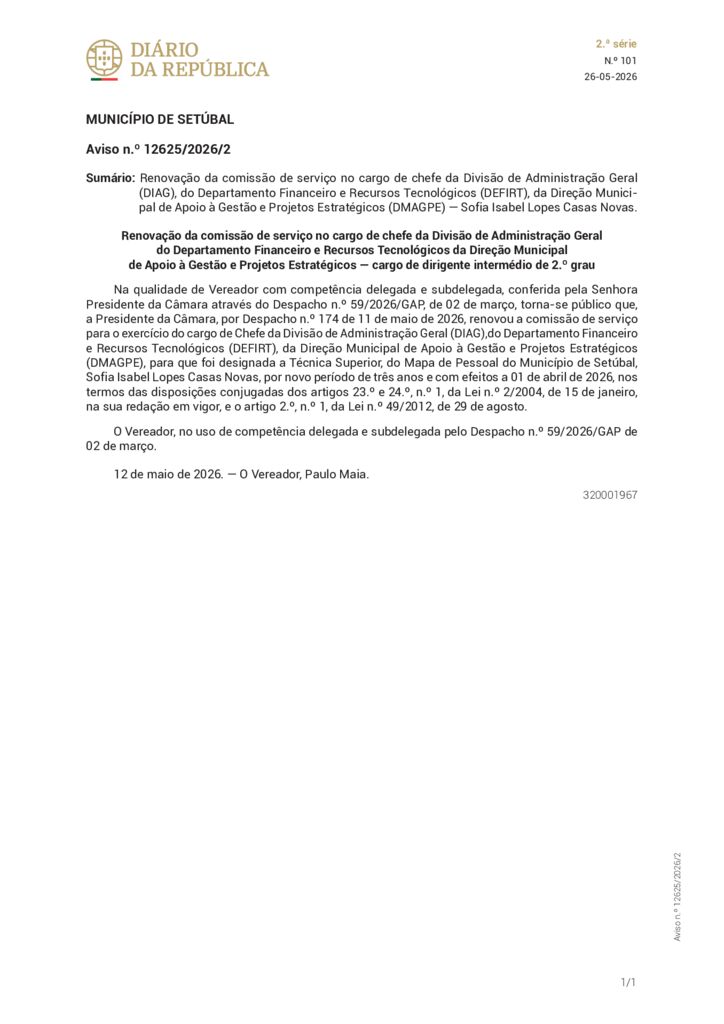 DIÁRIO DA REPÚBLICA

2.ª série
N.º 101
26-05-2026

MUNICÍPIO DE SETÚBAL

Aviso n.º 12625/2026/2

Sumário: Renovação da comissão de serviço no cargo de chefe da Divisão de Administração Geral (DIAG), do Departamento Financeiro e Recursos Tecnológicos (DEFIRT), da Direção Municipal de Apoio à Gestão e Projetos Estratégicos (DMAGPE) — Sofia Isabel Lopes Casas Novas.

Renovação da comissão de serviço no cargo de chefe da Divisão de Administração Geral do Departamento Financeiro e Recursos Tecnológicos da Direção Municipal de Apoio à Gestão e Projetos Estratégicos — cargo de dirigente intermédio de 2.º grau

Na qualidade de Vereador com competência delegada e subdelegada, conferida pela Senhora Presidente da Câmara através do Despacho n.º 59/2026/GAP, de 02 de março, torna-se público que, a Presidente da Câmara, por Despacho n.º 174 de 11 de maio de 2026, renovou a comissão de serviço para o exercício do cargo de Chefe da Divisão de Administração Geral (DIAG),do Departamento Financeiro e Recursos Tecnológicos (DEFIRT), da Direção Municipal de Apoio à Gestão e Projetos Estratégicos (DMAGPE), para que foi designada a Técnica Superior, do Mapa de Pessoal do Município de Setúbal, Sofia Isabel Lopes Casas Novas, por novo período de três anos e com efeitos a 01 de abril de 2026, nos termos das disposições conjugadas dos artigos 23.º e 24.º, n.º 1, da Lei n.º 2/2004, de 15 de janeiro, na sua redação em vigor, e o artigo 2.º, n.º 1, da Lei n.º 49/2012, de 29 de agosto.

O Vereador, no uso de competência delegada e subdelegada pelo Despacho n.º 59/2026/GAP de 02 de março.

12 de maio de 2026. — O Vereador, Paulo Maia.

320001967

Aviso n.º 12625/2026/2

1/1